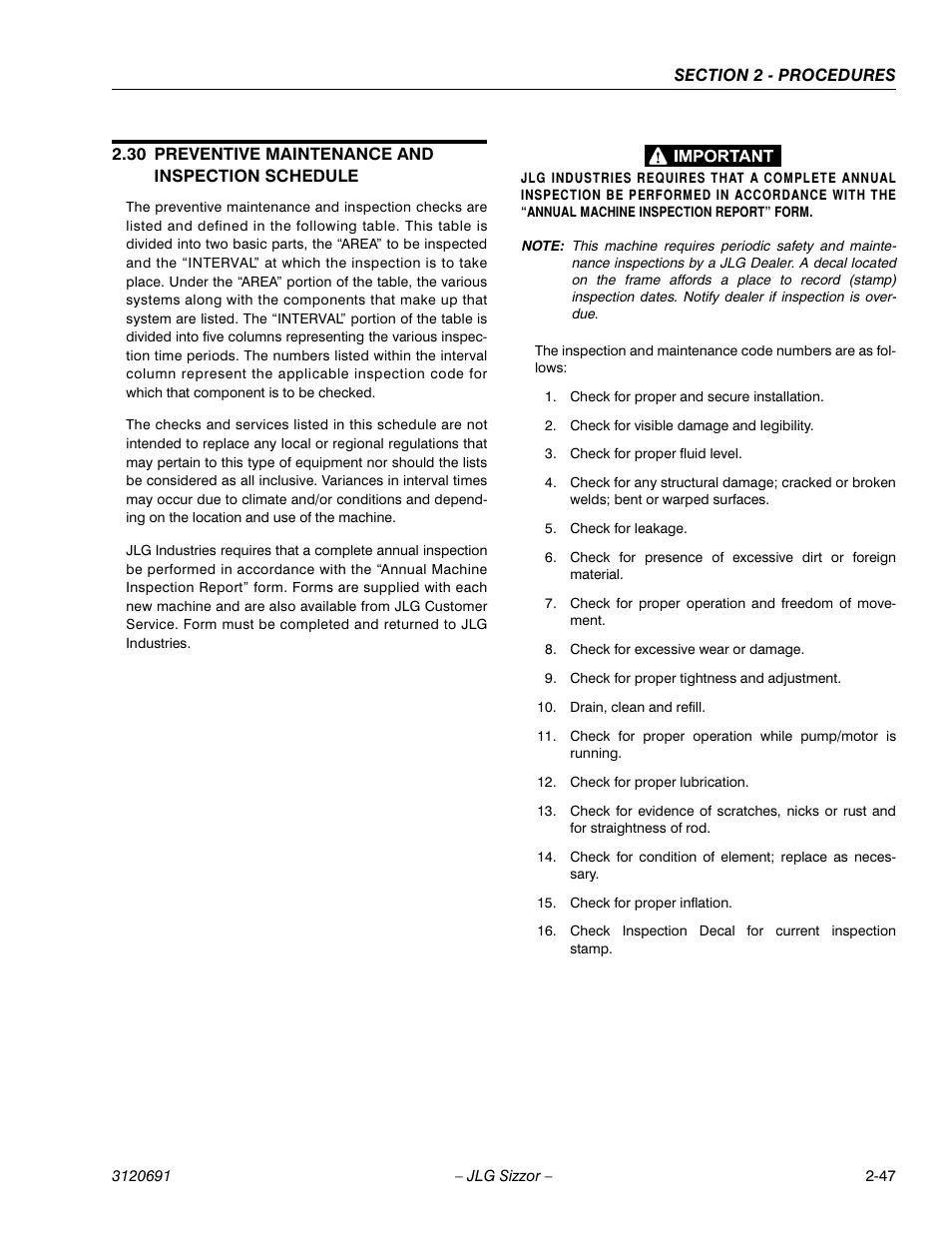 SECTION 2 - PROCEDURES

2.30 PREVENTIVE MAINTENANCE AND INSPECTION SCHEDULE

The preventive maintenance and inspection checks are listed and defined in the following table. This table is divided into two basic parts, the “AREA” to be inspected and the “INTERVAL” at which the inspection is to take place. Under the “AREA” portion of the table, the various systems along with the components that make up that system are listed. The “INTERVAL” portion of the table is divided into five columns representing the various inspection time periods. The numbers listed within the interval column represent the applicable inspection code for which that component is to be checked.

The checks and services listed in this schedule are not intended to replace any local or regional regulations that may pertain to this type of equipment nor should the lists be considered as all inclusive. Variances in interval times may occur due to climate and/or conditions and depending on the location and use of the machine.

JLG Industries requires that a complete annual inspection be performed in accordance with the “Annual Machine Inspection Report” form. Forms are supplied with each new machine and are also available from JLG Customer Service. Form must be completed and returned to JLG Industries.

IMPORTANT

JLG INDUSTRIES REQUIRES THAT A COMPLETE ANNUAL INSPECTION BE PERFORMED IN ACCORDANCE WITH THE “ANNUAL MACHINE INSPECTION REPORT” FORM.

NOTE: This machine requires periodic safety and maintenance inspections by a JLG Dealer. A decal located on the frame affords a place to record (stamp) inspection dates. Notify dealer if inspection is overdue.

The inspection and maintenance code numbers are as follows:

1. Check for proper and secure installation.
2. Check for visible damage and legibility.
3. Check for proper fluid level.
4. Check for any structural damage; cracked or broken welds; bent or warped surfaces.
5. Check for leakage.
6. Check for presence of excessive dirt or foreign material.
7. Check for proper operation and freedom of movement.
8. Check for excessive wear or damage.
9. Check for proper tightness and adjustment.
10. Drain, clean and refill.
11. Check for proper operation while pump/motor is running.
12. Check for proper lubrication.
13. Check for evidence of scratches, nicks or rust and for straightness of rod.
14. Check for condition of element; replace as necessary.
15. Check for proper inflation.
16. Check Inspection Decal for current inspection stamp.

3120691 – JLG Sizzor – 2-47